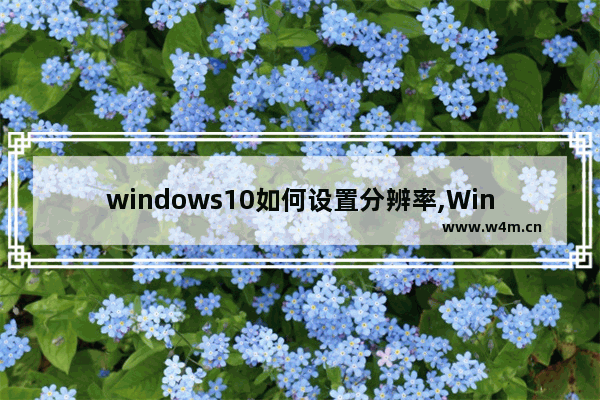 windows10如何设置分辨率,Win

www.w4m.cn